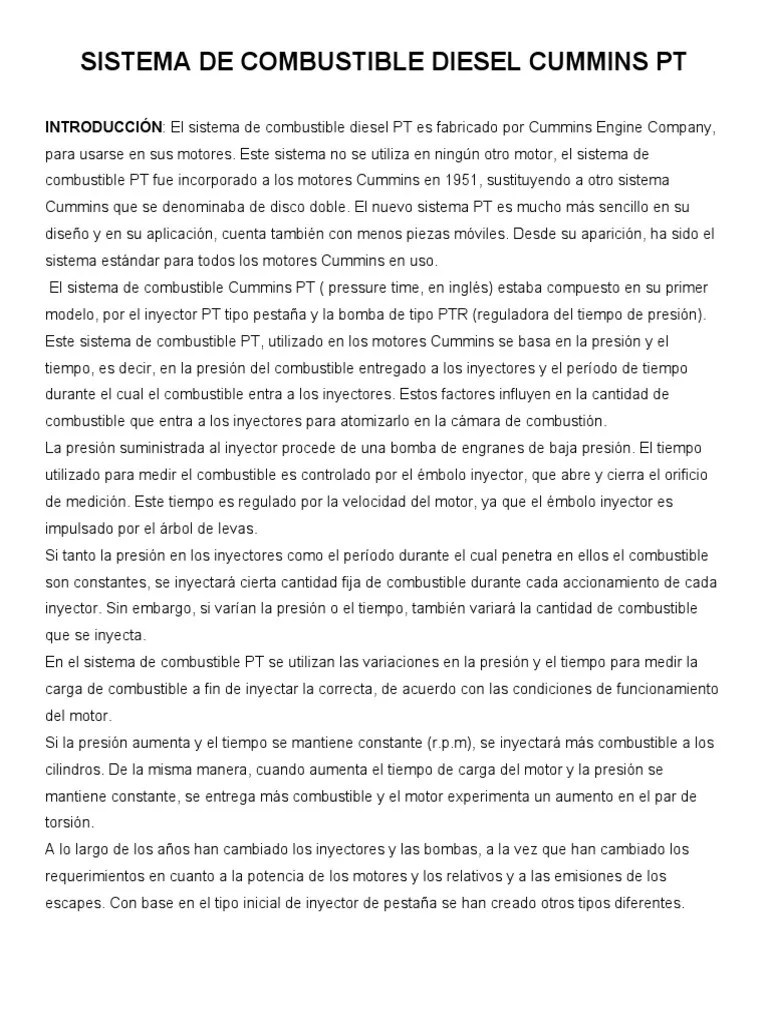 SISTEMA DE COMBUSTIBLE DIESEL CUMMINS PT

INTRODUCCIÓN: El sistema de combustible diesel PT es fabricado por Cummins Engine Company, para usarse en sus motores. Este sistema no se utiliza en ningún otro motor, el sistema de combustible PT fue incorporado a los motores Cummins en 1951, sustituyendo a otro sistema Cummins que se denominaba de disco doble. El nuevo sistema PT es mucho más sencillo en su diseño y en su aplicación, cuenta también con menos piezas móviles. Desde su aparición, ha sido el sistema estándar para todos los motores Cummins en uso.
El sistema de combustible Cummins PT ( pressure time, en inglés) estaba compuesto en su primer modelo, por el inyector PT tipo pestaña y la bomba de tipo PTR (reguladora del tiempo de presión). Este sistema de combustible PT, utilizado en los motores Cummins se basa en la presión y el tiempo, es decir, en la presión del combustible entregado a los inyectores y el período de tiempo durante el cual el combustible entra a los inyectores. Estos factores influyen en la cantidad de combustible que entra a los inyectores para atomizarlo en la cámara de combustión.
La presión suministrada al inyector procede de una bomba de engranes de baja presión. El tiempo utilizado para medir el combustible es controlado por el émbolo inyector, que abre y cierra el orificio de medición. Este tiempo es regulado por la velocidad del motor, ya que el émbolo inyector es impulsado por el árbol de levas.
Si tanto la presión en los inyectores como el período durante el cual penetra en ellos el combustible son constantes, se inyectará cierta cantidad fija de combustible durante cada accionamiento de cada inyector. Sin embargo, si varían la presión o el tiempo, también variará la cantidad de combustible que se inyecta.
En el sistema de combustible PT se utilizan las variaciones en la presión y el tiempo para medir la carga de combustible a fin de inyectar la correcta, de acuerdo con las condiciones de funcionamiento del motor.
Si la presión aumenta y el tiempo se mantiene constante (r.p.m), se inyectará más combustible a los cilindros. De la misma manera, cuando aumenta el tiempo de carga del motor y la presión se mantiene constante, se entrega más combustible y el motor experimenta un aumento en el par de torsión.
A lo largo de los años han cambiado los inyectores y las bombas, a la vez que han cambiado los requerimientos en cuanto a la potencia de los motores y los relativos y a las emisiones de los escapes. Con base en el tipo inicial de inyector de pestaña se han creado otros tipos diferentes.